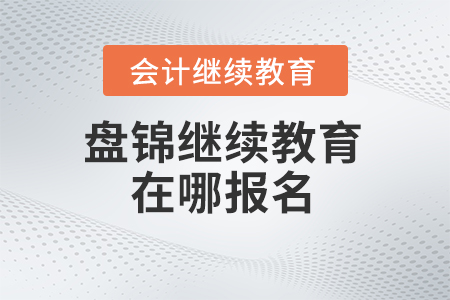 会计继续教育

盘锦继续教育在哪报名